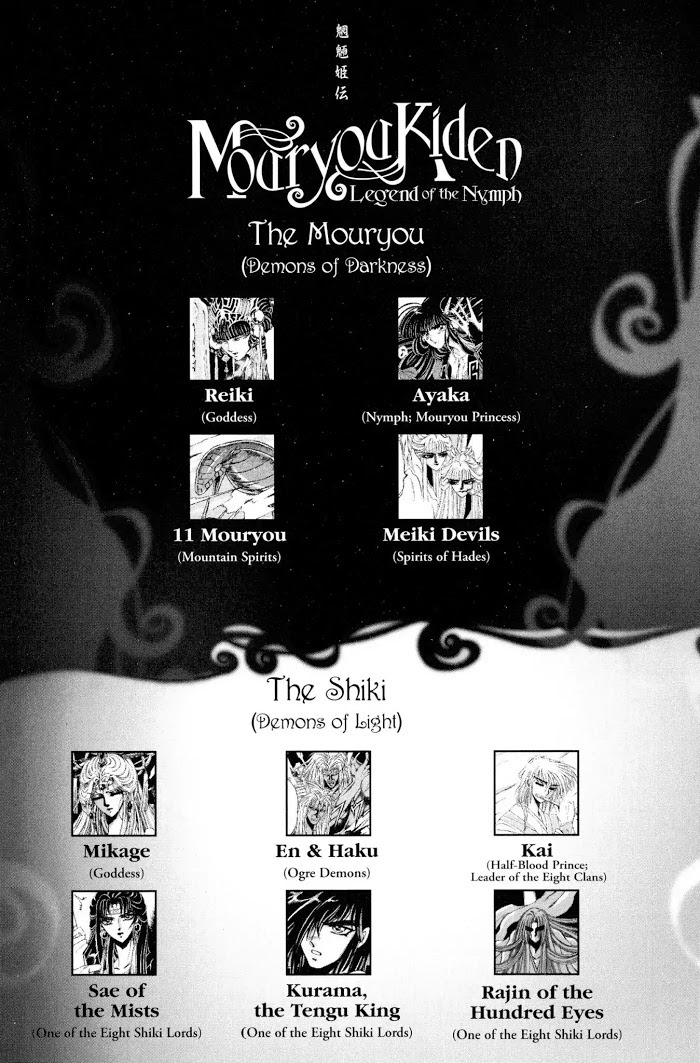 魍魎姫伝

MouryouKiden
Legend of the Nymph

The Mouryou
(Demons of Darkness)

Reiki
(Goddess)

Ayaka
(Nymph; Mouryou Princess)

11 Mouryou
(Mountain Spirits)

Meiki Devils
(Spirits of Hades)

The Shiki
(Demons of Light)

Mikage
(Goddess)

En & Haku
(Ogre Demons)

Kai
(Half-Blood Prince;
Leader of the Eight Clans)

Sae of the Mists
(One of the Eight Shiki Lords)

Kurama, the Tengu King
(One of the Eight Shiki Lords)

Rajin of the Hundred Eyes
(One of the Eight Shiki Lords)